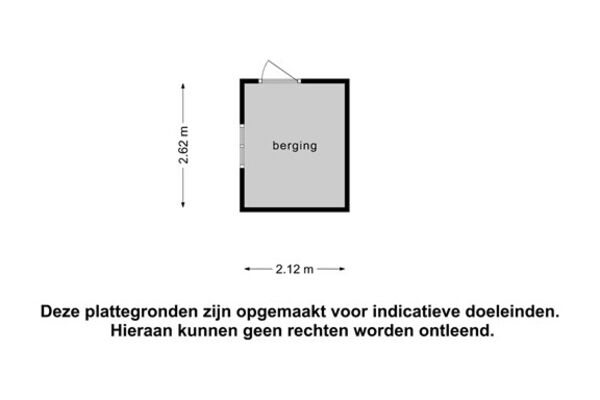 2.62 m

berging

2.12 m

Deze plattegronden zijn opgemaakt voor indicatieve doeleinden.
Hieraan kunnen geen rechten worden ontleend.